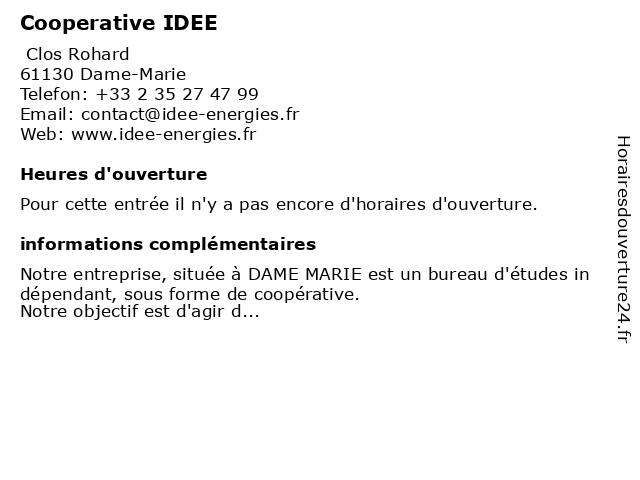 Cooperative IDEE

Clos Rohard
61130 Dame-Marie
Telefon: +33 2 35 27 47 99
Email: contact@idee-energies.fr
Web: www.idee-energies.fr

Heures d'ouverture

Pour cette entrée il n'y a pas encore d'horaires d'ouverture.

informations complémentaires

Notre entreprise, située à DAME MARIE est un bureau d'études in dépendant, sous forme de coopérative.
Notre objectif est d'agir d...

Horairesdouverture24.fr